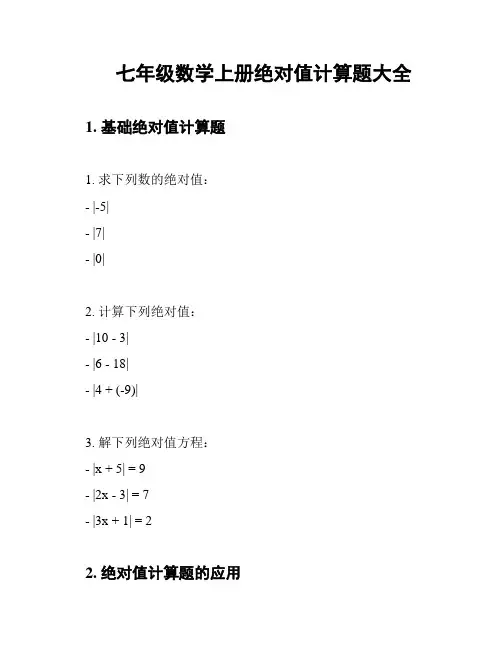 七年级数学上册绝对值计算题大全

1. 基础绝对值计算题

1. 求下列数的绝对值：

- $|-5|$

- $|7|$

- $|0|$

2. 计算下列绝对值：

- $|10 - 3|$

- $|6 - 18|$

- $|4 + (-9)|$

3. 解下列绝对值方程：

- $|x + 5| = 9$

- $|2x - 3| = 7$

- $|3x + 1| = 2$

2. 绝对值计算题的应用